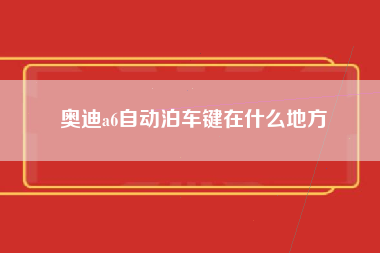 奥迪a6自动泊车键在什么地方